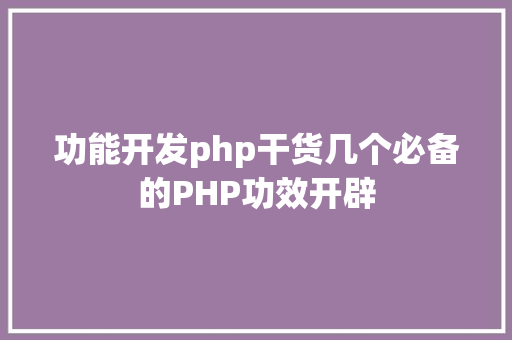 功能开发php干货几个必备的PHP功效开辟